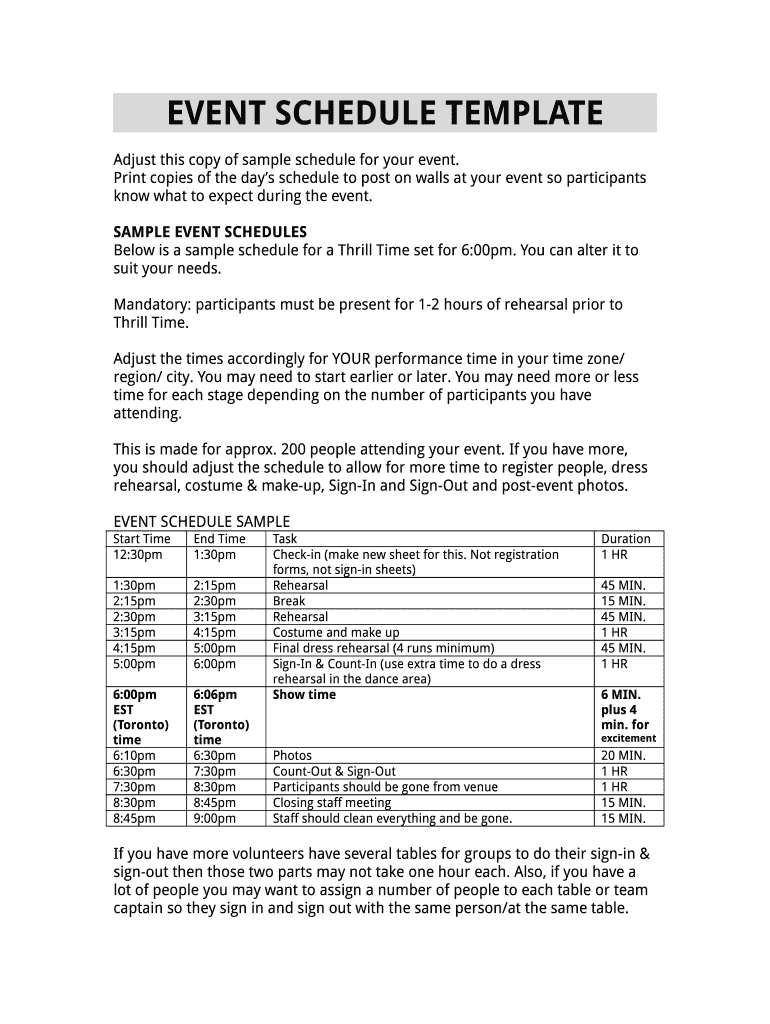 EVENT SCHEDULE TEMPLATE

Adjust this copy of sample schedule for your event.
Print copies of the day's schedule to post on walls at your event so participants know what to expect during the event.

SAMPLE EVENT SCHEDULES
Below is a sample schedule for a Thrill Time set for 6:00pm. You can alter it to suit your needs.

Mandatory: participants must be present for 1-2 hours of rehearsal prior to Thrill Time.

Adjust the times accordingly for YOUR performance time in your time zone/ region/ city. You may need to start earlier or later. You may need more or less time for each stage depending on the number of participants you have attending.

This is made for approx. 200 people attending your event. If you have more, you should adjust the schedule to allow for more time to register people, dress rehearsal, costume & make-up, Sign-In and Sign-Out and post-event photos.

EVENT SCHEDULE SAMPLE

| Start Time | End Time | Task | Duration |
|---|---|---|---|
| 12:30pm | 1:30pm | Check-in (make new sheet for this. Not registration forms, not sign-in sheets) | 1 HR |
| 1:30pm | 2:15pm | Rehearsal | 45 MIN. |
| 2:15pm | 2:30pm | Break | 15 MIN. |
| 2:30pm | 3:15pm | Rehearsal | 45 MIN. |
| 3:15pm | 4:15pm | Costume and make up | 1 HR |
| 4:15pm | 5:00pm | Final dress rehearsal (4 runs minimum) | 45 MIN. |
| 5:00pm | 6:00pm | Sign-In & Count-In (use extra time to do a dress rehearsal in the dance area) | 1 HR |
| 6:00pm EST (Toronto) time | 6:06pm EST (Toronto) time | Show time | 6 MIN. plus 4 min. for excitement |
| 6:10pm | 6:30pm | Photos | 20 MIN. |
| 6:30pm | 7:30pm | Count-Out & Sign-Out | 1 HR |
| 7:30pm | 8:30pm | Participants should be gone from venue | 1 HR |
| 8:30pm | 8:45pm | Closing staff meeting | 15 MIN. |
| 8:45pm | 9:00pm | Staff should clean everything and be gone. | 15 MIN. |

If you have more volunteers have several tables for groups to do their sign-in & sign-out then those two parts may not take one hour each. Also, if you have a lot of people you may want to assign a number of people to each table or team captain so they sign in and sign out with the same person/at the same table.